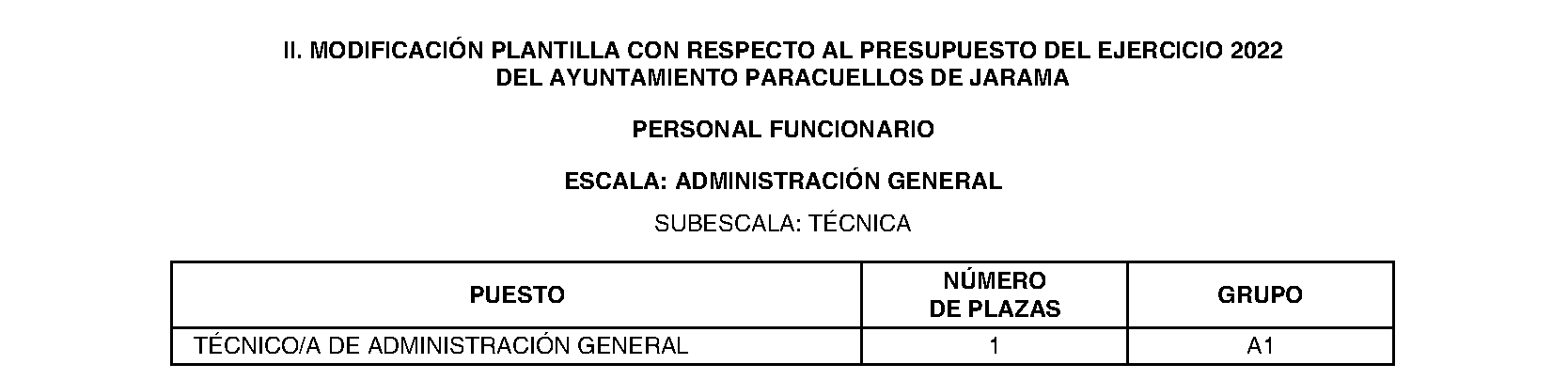 II. MODIFICACIÓN PLANTILLA CON RESPECTO AL PRESUPUESTO DEL EJERCICIO 2022
DEL AYUNTAMIENTO PARACUELLOS DE JARAMA

PERSONAL FUNCIONARIO

ESCALA: ADMINISTRACIÓN GENERAL

SUBESCALA: TÉCNICA

| PUESTO | NÚMERO DE PLAZAS | GRUPO |
|---|---|---|
| TÉCNICO/A DE ADMINISTRACIÓN GENERAL | 1 | A1 |